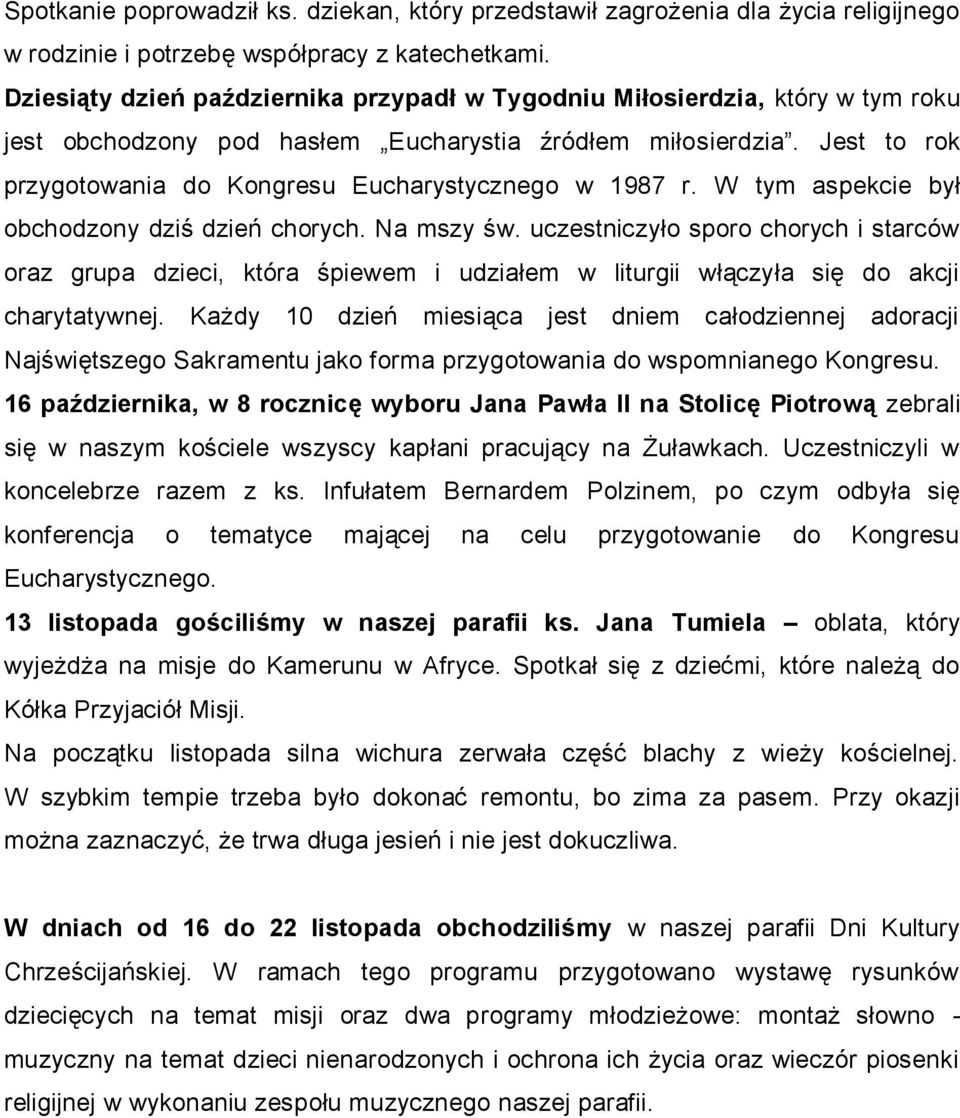 Spotkanie poprowadził ks. dziekan, który przedstawił zagrożenia dla życia religijnego w rodzinie i potrzebę współpracy z katechetkami.

Dziesiąty dzień października przypadł w Tygodniu Miłosierdzia, który w tym roku jest obchodzony pod hasłem „Eucharystia źródłem miłosierdzia". Jest to rok przygotowania do Kongresu Eucharystycznego w 1987 r. W tym aspekcie był obchodzony dziś dzień chorych. Na mszy św. uczestniczyło sporo chorych i starców oraz grupa dzieci, która śpiewem i udziałem w liturgii włączyła się do akcji charytatywnej. Każdy 10 dzień miesiąca jest dniem całodziennej adoracji Najświętszego Sakramentu jako forma przygotowania do wspomnianego Kongresu.

16 października, w 8 rocznicę wyboru Jana Pawła II na Stolicę Piotrową zebrali się w naszym kościele wszyscy kapłani pracujący na Żuławkach. Uczestniczyli w koncelebrze razem z ks. Infułatem Bernardem Polzinem, po czym odbyła się konferencja o tematyce mającej na celu przygotowanie do Kongresu Eucharystycznego.

13 listopada gościliśmy w naszej parafii ks. Jana Tumiela – oblata, który wyjeżdża na misje do Kamerunu w Afryce. Spotkał się z dziećmi, które należą do Kółka Przyjaciół Misji.

Na początku listopada silna wichura zerwała część blachy z wieży kościelnej. W szybkim tempie trzeba było dokonać remontu, bo zima za pasem. Przy okazji można zaznaczyć, że trwa długa jesień i nie jest dokuczliwa.

W dniach od 16 do 22 listopada obchodziliśmy w naszej parafii Dni Kultury Chrześcijańskiej. W ramach tego programu przygotowano wystawę rysunków dziecięcych na temat misji oraz dwa programy młodzieżowe: montaż słowno - muzyczny na temat dzieci nienarodzonych i ochrona ich życia oraz wieczór piosenki religijnej w wykonaniu zespołu muzycznego naszej parafii.